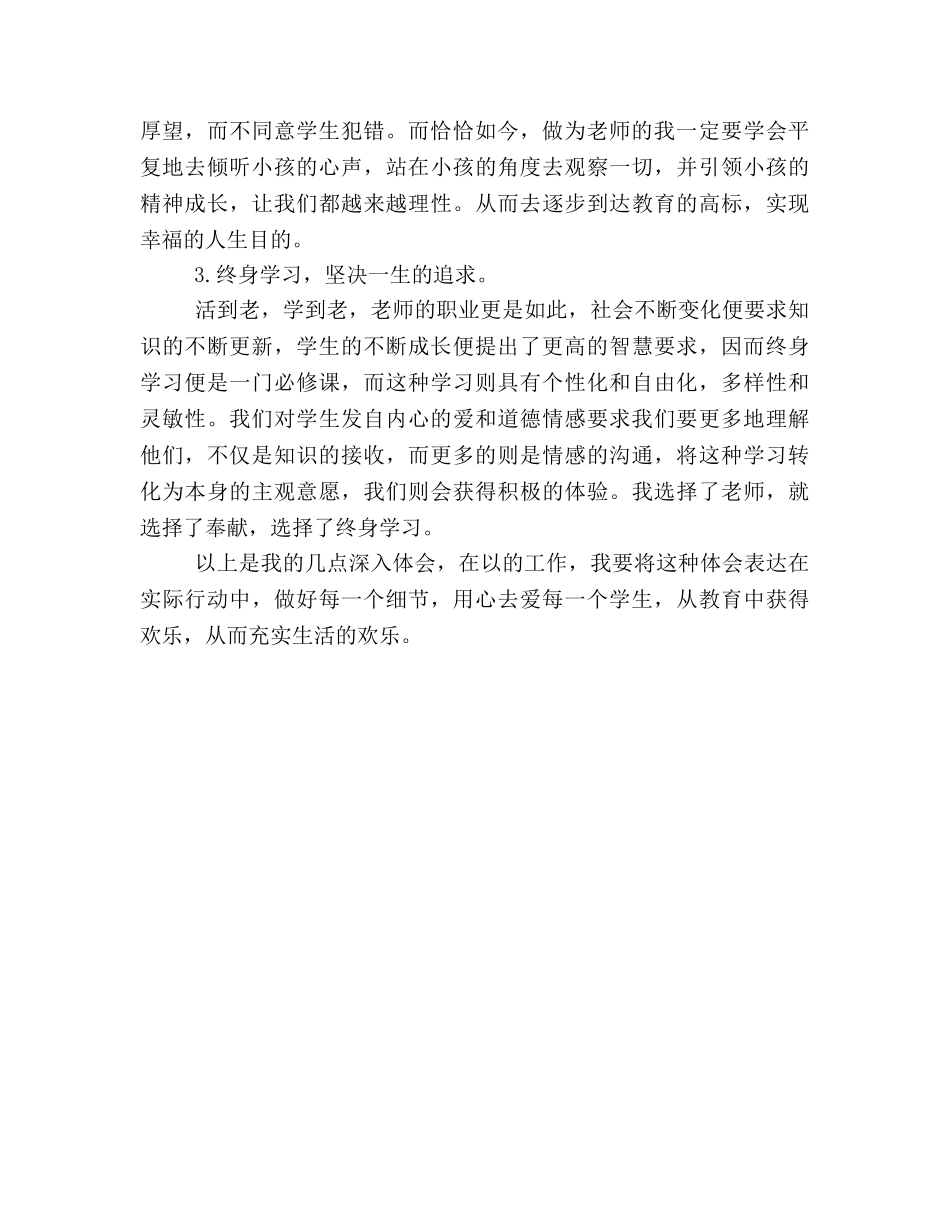 厚望，而不同意学生犯错。而恰恰如今，做为老师的我一定要学会平复地去倾听小孩的心声，站在小孩的角度去观察一切，并引领小孩的精神成长，让我们都越来越理性。从而去逐步到达教育的高标，实现幸福的人生目的。

3.终身学习，坚决一生的追求。

活到老，学到老，老师的职业更是如此，社会不断变化便要求知识的不断更新，学生的不断成长便提出了更高的智慧要求，因而终身学习便是一门必修课，而这种学习则具有个性化和自由化，多样性和灵敏性。我们对学生发自内心的爱和道德情感要求我们要更多地理解他们，不仅是知识的接收，而更多的则是情感的沟通，将这种学习转化为本身的主观意愿，我们则会获得积极的体验。我选择了老师，就选择了奉献，选择了终身学习。

以上是我的几点深入体会，在以的工作，我要将这种体会表达在实际行动中，做好每一个细节，用心去爱每一个学生，从教育中获得欢乐，从而充实生活的欢乐。